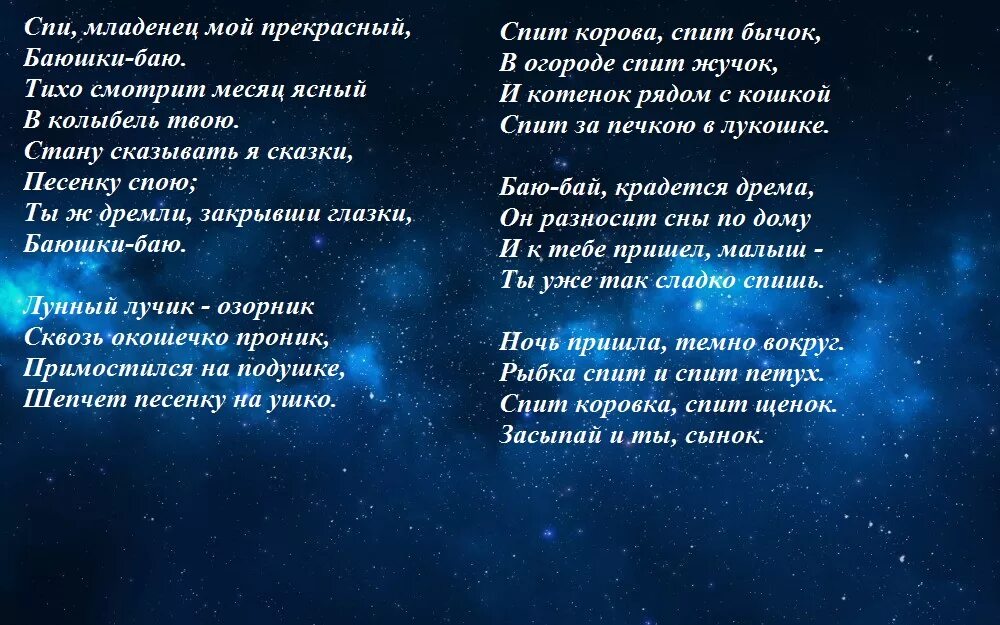 Спи, младенец мой прекрасный,
Баюшки-баю.
Тихо смотрит месяц ясный
В колыбель твою.
Стану сказывать я сказки,
Песенку спою;
Ты ж дремли, закрывши глазки,
Баюшки-баю.

Лунный лучик - озорник
Сквозь окошечко проник,
Примостился на подушке,
Шепчет песенку на ушко.

Спит корова, спит бычок,
В огороде спит жучок,
И котенок рядом с кошкой
Спит за печкою в лукошке.

Баю-бай, крадется дрема,
Он разносит сны по дому
И к тебе пришел, малыш -
Ты уже так сладко спишь.

Ночь пришла, темно вокруг.
Рыбка спит и спит петух.
Спит коровка, спит щенок.
Засыпай и ты, сынок.